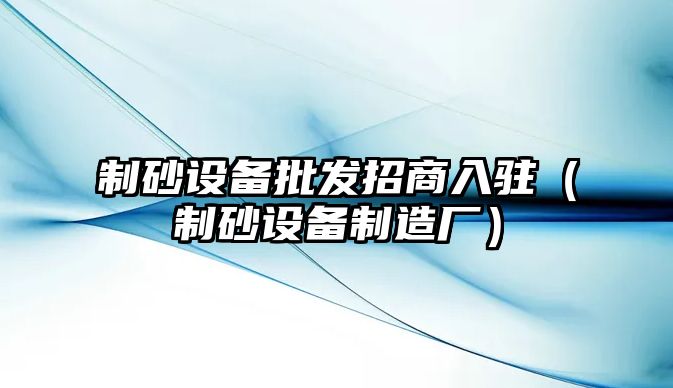 制砂设备批发招商入驻（制砂设备制造厂）